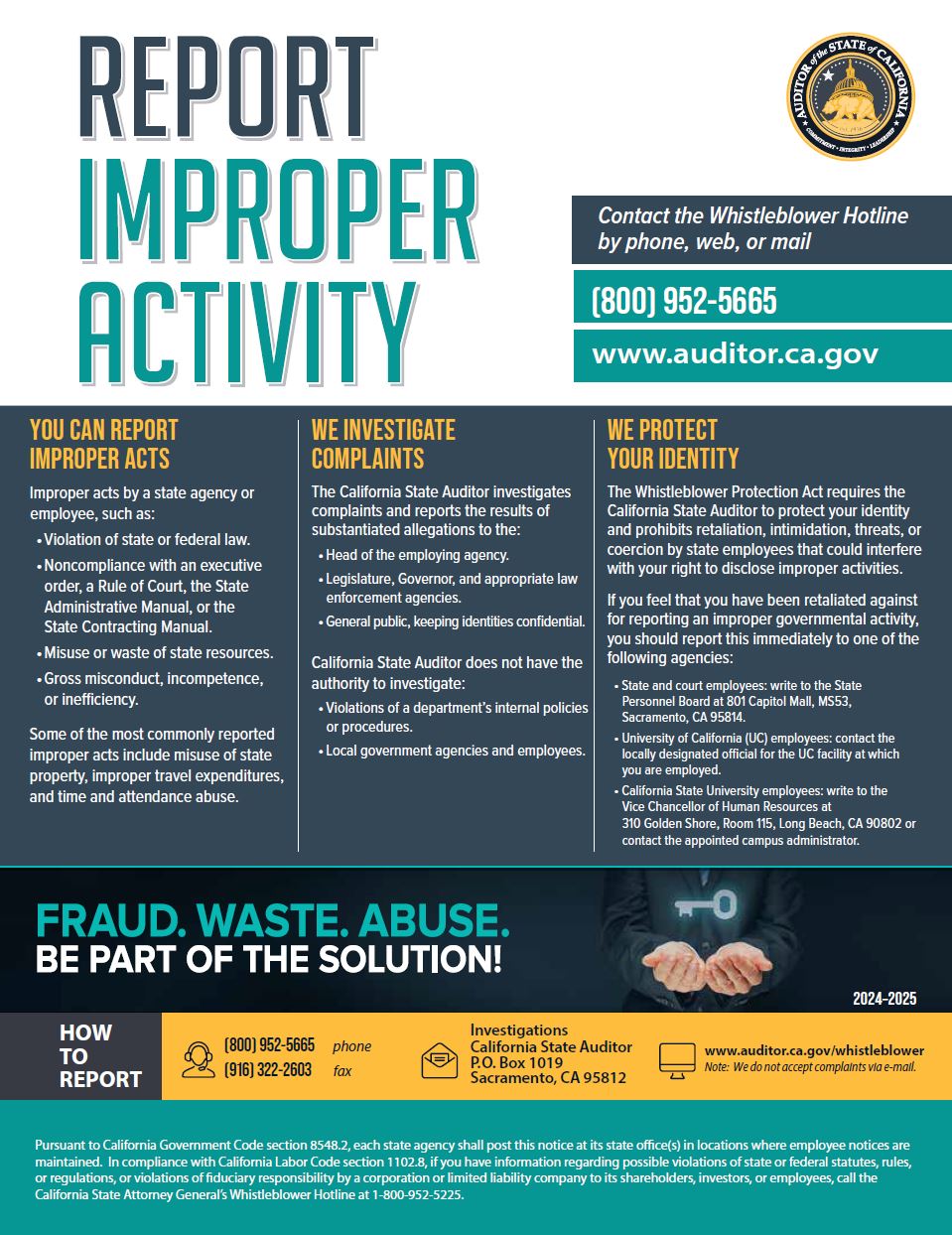 REPORT IMPROPER ACTIVITY

AUDITOR of the STATE of CALIFORNIA
COMMITMENT • INTEGRITY • LEADERSHIP

Contact the Whistleblower Hotline by phone, web, or mail

(800) 952-5665

www.auditor.ca.gov

YOU CAN REPORT IMPROPER ACTS

Improper acts by a state agency or employee, such as:

• Violation of state or federal law.
• Noncompliance with an executive order, a Rule of Court, the State Administrative Manual, or the State Contracting Manual.
• Misuse or waste of state resources.
• Gross misconduct, incompetence, or inefficiency.

Some of the most commonly reported improper acts include misuse of state property, improper travel expenditures, and time and attendance abuse.

WE INVESTIGATE COMPLAINTS

The California State Auditor investigates complaints and reports the results of substantiated allegations to the:

• Head of the employing agency.
• Legislature, Governor, and appropriate law enforcement agencies.
• General public, keeping identities confidential.

California State Auditor does not have the authority to investigate:

• Violations of a department's internal policies or procedures.
• Local government agencies and employees.

WE PROTECT YOUR IDENTITY

The Whistleblower Protection Act requires the California State Auditor to protect your identity and prohibits retaliation, intimidation, threats, or coercion by state employees that could interfere with your right to disclose improper activities.

If you feel that you have been retaliated against for reporting an improper governmental activity, you should report this immediately to one of the following agencies:

• State and court employees: write to the State Personnel Board at 801 Capitol Mall, MS53, Sacramento, CA 95814.
• University of California (UC) employees: contact the locally designated official for the UC facility at which you are employed.
• California State University employees: write to the Vice Chancellor of Human Resources at 310 Golden Shore, Room 115, Long Beach, CA 90802 or contact the appointed campus administrator.

FRAUD. WASTE. ABUSE.
BE PART OF THE SOLUTION!

2024-2025

HOW TO REPORT

(800) 952-5665 phone
(916) 322-2603 fax

Investigations
California State Auditor
P.O. Box 1019
Sacramento, CA 95812

www.auditor.ca.gov/whistleblower
Note: We do not accept complaints via e-mail.

Pursuant to California Government Code section 8548.2, each state agency shall post this notice at its state office(s) in locations where employee notices are maintained. In compliance with California Labor Code section 1102.8, if you have information regarding possible violations of state or federal statutes, rules, or regulations, or violations of fiduciary responsibility by a corporation or limited liability company to its shareholders, investors, or employees, call the California State Attorney General's Whistleblower Hotline at 1-800-952-5225.